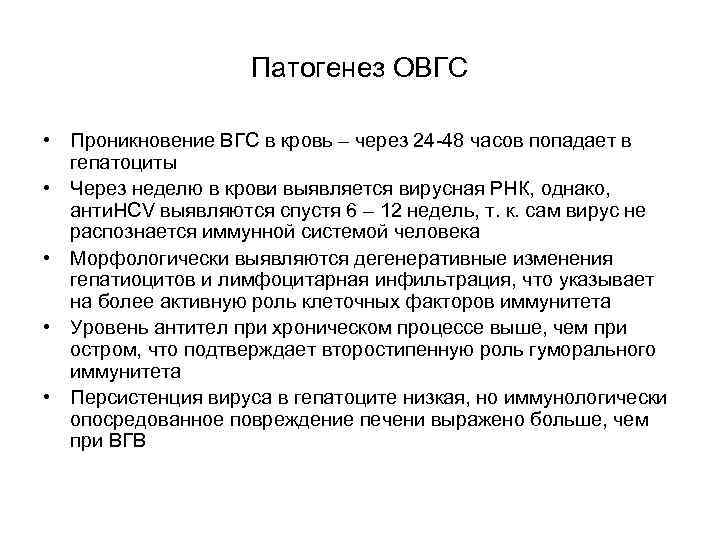 Патогенез ОВГС

• Проникновение ВГС в кровь – через 24-48 часов попадает в гепатоциты
• Через неделю в крови выявляется вирусная РНК, однако, антиHCV выявляются спустя 6 – 12 недель, т. к. сам вирус не распознается иммунной системой человека
• Морфологически выявляются дегенеративные изменения гепатиоцитов и лимфоцитарная инфильтрация, что указывает на более активную роль клеточных факторов иммунитета
• Уровень антител при хроническом процессе выше, чем при остром, что подтверждает второстипенную роль гуморального иммунитета
• Персистенция вируса в гепатоците низкая, но иммунологически опосредованное повреждение печени выражено больше, чем при ВГВ